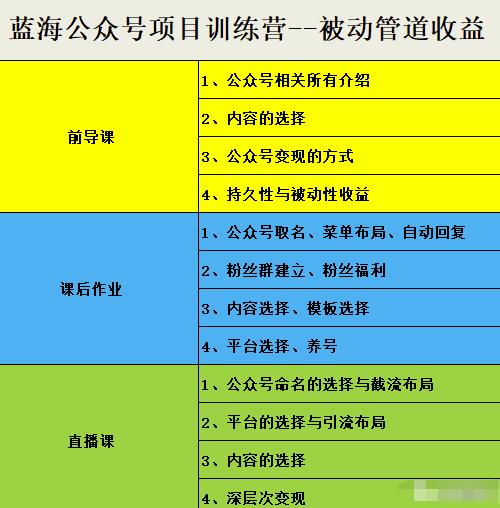 蓝海公众号项目训练营--被动管道收益

| | |
|---|---|
| 前导课 | 1、公众号相关所有介绍 |
| | 2、内容的选择 |
| | 3、公众号变现的方式 |
| | 4、持久性与被动性收益 |
| 课后作业 | 1、公众号取名、菜单布局、自动回复 |
| | 2、粉丝群建立、粉丝福利 |
| | 3、内容选择、模板选择 |
| | 4、平台选择、养号 |
| 直播课 | 1、公众号命名的选择与截流布局 |
| | 2、平台的选择与引流布局 |
| | 3、内容的选择 |
| | 4、深层次变现 |